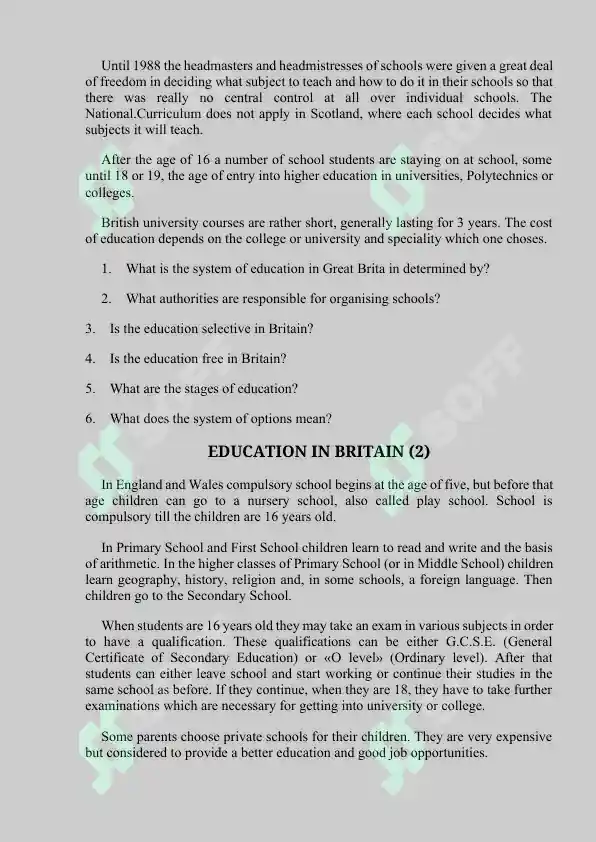 Until 1988 the headmasters and headmistresses of schools were given a great deal of freedom in deciding what subject to teach and how to do it in their schools so that there was really no central control at all over individual schools. The National.Curriculum does not apply in Scotland, where each school decides what subjects it will teach.

After the age of 16 a number of school students are staying on at school, some until 18 or 19, the age of entry into higher education in universities, Polytechnics or colleges.

British university courses are rather short, generally lasting for 3 years. The cost of education depends on the college or university and speciality which one choses.

1. What is the system of education in Great Brita in determined by?

2. What authorities are responsible for organising schools?

3. Is the education selective in Britain?

4. Is the education free in Britain?

5. What are the stages of education?

6. What does the system of options mean?

EDUCATION IN BRITAIN (2)

In England and Wales compulsory school begins at the age of five, but before that age children can go to a nursery school, also called play school. School is compulsory till the children are 16 years old.

In Primary School and First School children learn to read and write and the basis of arithmetic. In the higher classes of Primary School (or in Middle School) children learn geography, history, religion and, in some schools, a foreign language. Then children go to the Secondary School.

When students are 16 years old they may take an exam in various subjects in order to have a qualification. These qualifications can be either G.C.S.E. (General Certificate of Secondary Education) or «O level» (Ordinary level). After that students can either leave school and start working or continue their studies in the same school as before. If they continue, when they are 18, they have to take further examinations which are necessary for getting into university or college.

Some parents choose private schools for their children. They are very expensive but considered to provide a better education and good job opportunities.